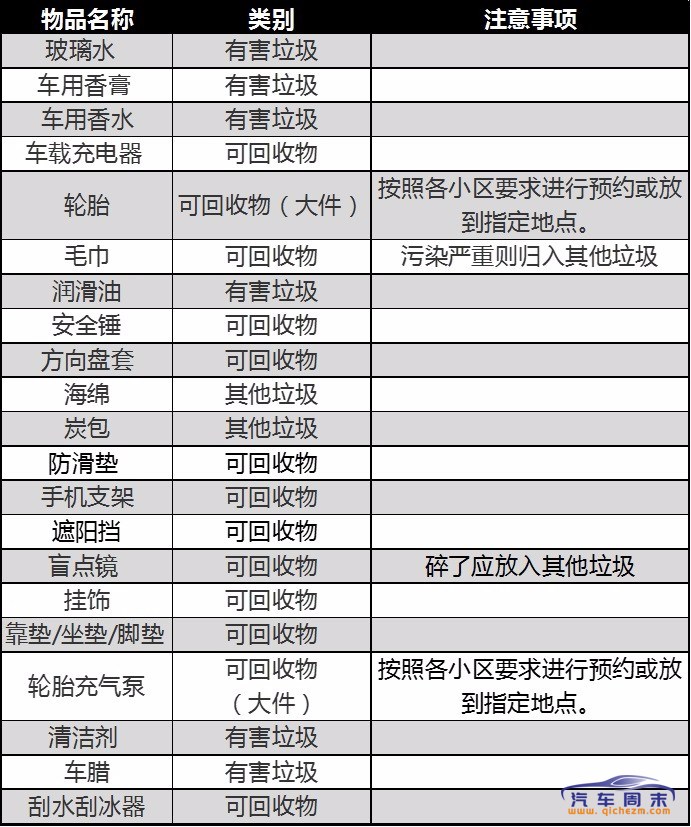 | 物品名称 | 类别 | 注意事项 |
|---|---|---|
| 玻璃水 | 有害垃圾 | |
| 车用香膏 | 有害垃圾 | |
| 车用香水 | 有害垃圾 | |
| 车载充电器 | 可回收物 | |
| 轮胎 | 可回收物（大件） | 按照各小区要求进行预约或放到指定地点。 |
| 毛巾 | 可回收物 | 污染严重则归入其他垃圾 |
| 润滑油 | 有害垃圾 | |
| 安全锤 | 可回收物 | |
| 方向盘套 | 可回收物 | |
| 海绵 | 其他垃圾 | |
| 炭包 | 其他垃圾 | |
| 防滑垫 | 可回收物 | |
| 手机支架 | 可回收物 | |
| 遮阳挡 | 可回收物 | |
| 盲点镜 | 可回收物 | 碎了应放入其他垃圾 |
| 挂饰 | 可回收物 | |
| 靠垫/坐垫/脚垫 | 可回收物 | |
| 轮胎充气泵 | 可回收物（大件） | 按照各小区要求进行预约或放到指定地点。 |
| 清洁剂 | 有害垃圾 | |
| 车腊 | 有害垃圾 | |
| 刮水刮冰器 | 可回收物 | |

汽车周末 www.qichezm.com